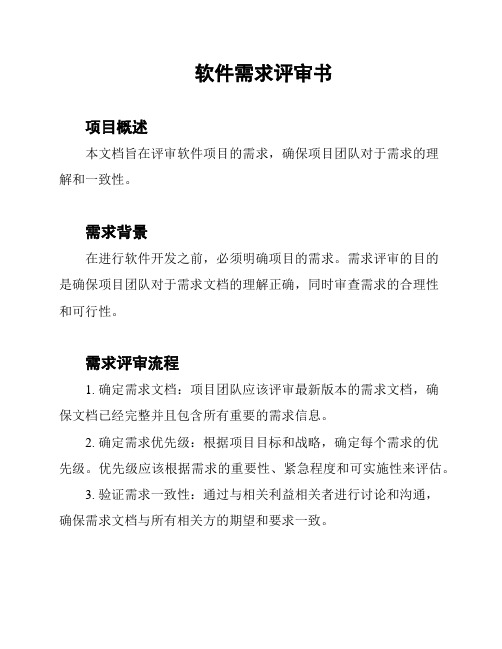 软件需求评审书

项目概述

本文档旨在评审软件项目的需求，确保项目团队对于需求的理解和一致性。

需求背景

在进行软件开发之前，必须明确项目的需求。需求评审的目的是确保项目团队对于需求文档的理解正确，同时审查需求的合理性和可行性。

需求评审流程

1. 确定需求文档：项目团队应该评审最新版本的需求文档，确保文档已经完整并且包含所有重要的需求信息。

2. 确定需求优先级：根据项目目标和战略，确定每个需求的优先级。优先级应该根据需求的重要性、紧急程度和可实施性来评估。

3. 验证需求一致性：通过与相关利益相关者进行讨论和沟通，确保需求文档与所有相关方的期望和要求一致。